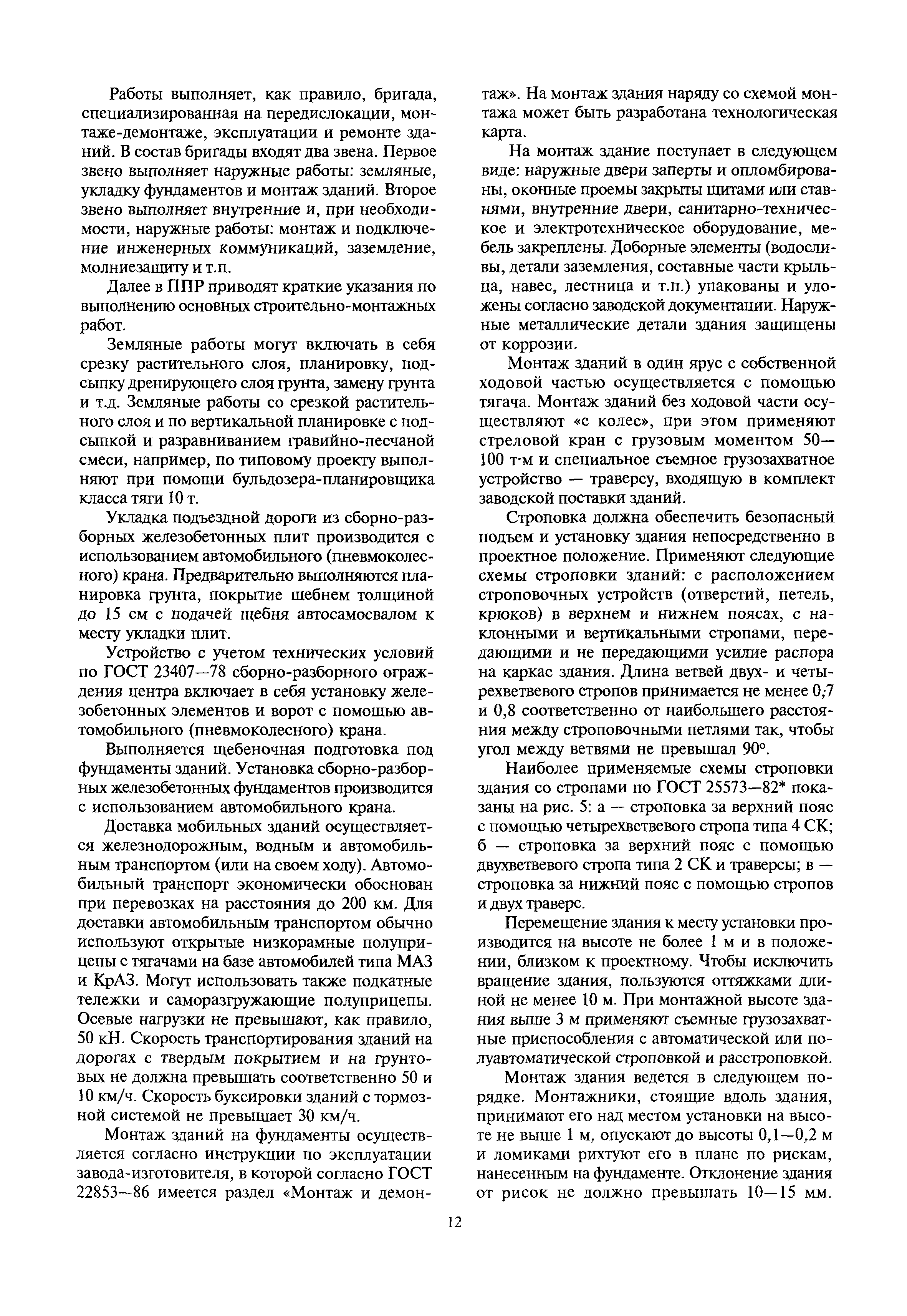 Работы выполняет, как правило, бригада, специализированная на передислокации, монтаже-демонтаже, эксплуатации и ремонте зданий. В состав бригады входят два звена. Первое звено выполняет наружные работы: земляные, укладку фундаментов и монтаж зданий. Второе звено выполняет внутренние и, при необходимости, наружные работы: монтаж и подключение инженерных коммуникаций, заземление, молниезащиту и т.п.

Далее в ППР приводят краткие указания по выполнению основных строительно-монтажных работ.

Земляные работы могут включать в себя срезку растительного слоя, планировку, подсыпку дренирующего слоя грунта, замену грунта и т.д. Земляные работы со срезкой растительного слоя и по вертикальной планировке с подсыпкой и разравниванием гравийно-песчаной смеси, например, по типовому проекту выполняют при помощи бульдозера-планировщика класса тяги 10 т.

Укладка подъездной дороги из сборно-разборных железобетонных плит производится с использованием автомобильного (пневмоколесного) крана. Предварительно выполняются планировка грунта, покрытие щебнем толщиной до 15 см с подачей щебня автосамосвалом к месту укладки плит.

Устройство с учетом технических условий по ГОСТ 23407—78 сборно-разборного ограждения центра включает в себя установку железобетонных элементов и ворот с помощью автомобильного (пневмоколесного) крана.

Выполняется щебеночная подготовка под фундаменты зданий. Установка сборно-разборных железобетонных фундаментов производится с использованием автомобильного крана.

Доставка мобильных зданий осуществляется железнодорожным, водным и автомобильным транспортом (или на своем ходу). Автомобильный транспорт экономически обоснован при перевозках на расстояния до 200 км. Для доставки автомобильным транспортом обычно используют открытые низкорамные полуприцепы с тягачами на базе автомобилей типа МАЗ и КрАЗ. Могут использовать также подкатные тележки и саморазгружающие полуприцепы. Осевые нагрузки не превышают, как правило, 50 кН. Скорость транспортирования зданий на дорогах с твердым покрытием и на грунтовых не должна превышать соответственно 50 и 10 км/ч. Скорость буксировки зданий с тормозной системой не превышает 30 км/ч.

Монтаж зданий на фундаменты осуществляется согласно инструкции по эксплуатации завода-изготовителя, в которой согласно ГОСТ 22853—86 имеется раздел «Монтаж и демонтаж». На монтаж здания наряду со схемой монтажа может быть разработана технологическая карта.

На монтаж здание поступает в следующем виде: наружные двери заперты и опломбированы, оконные проемы закрыты щитами или ставнями, внутренние двери, санитарно-техническое и электротехническое оборудование, мебель закреплены. Доборные элементы (водосливы, детали заземления, составные части крыльца, навес, лестница и т.п.) упакованы и уложены согласно заводской документации. Наружные металлические детали здания защищены от коррозии.

Монтаж зданий в один ярус с собственной ходовой частью осуществляется с помощью тягача. Монтаж зданий без ходовой части осуществляют «с колес», при этом применяют стреловой кран с грузовым моментом 50—100 т·м и специальное съемное грузозахватное устройство — траверсу, входящую в комплект заводской поставки зданий.

Строповка должна обеспечить безопасный подъем и установку здания непосредственно в проектное положение. Применяют следующие схемы строповки зданий: с расположением строповочных устройств (отверстий, петель, крюков) в верхнем и нижнем поясах, с наклонными и вертикальными стропами, передающими и не передающими усилие распора на каркас здания. Длина ветвей двух- и четырехветвевого стропов принимается не менее 0,7 и 0,8 соответственно от наибольшего расстояния между строповочными петлями так, чтобы угол между ветвями не превышал 90°.

Наиболее применяемые схемы строповки здания со стропами по ГОСТ 25573—82* показаны на рис. 5: а — строповка за верхний пояс с помощью четырехветвевого стропа типа 4 СК; б — строповка за верхний пояс с помощью двухветвевого стропа типа 2 СК и траверсы; в — строповка за нижний пояс с помощью стропов и двух траверс.

Перемещение здания к месту установки производится на высоте не более 1 м и в положении, близком к проектному. Чтобы исключить вращение здания, пользуются оттяжками длиной не менее 10 м. При монтажной высоте здания выше 3 м применяют съемные грузозахватные приспособления с автоматической или полуавтоматической строповкой и расстроповкой.

Монтаж здания ведется в следующем порядке. Монтажники, стоящие вдоль здания, принимают его над местом установки на высоте не выше 1 м, опускают до высоты 0,1—0,2 м и ломиками рихтуют его в плане по рискам, нанесенным на фундаменте. Отклонение здания от рисок не должно превышать 10—15 мм.

12